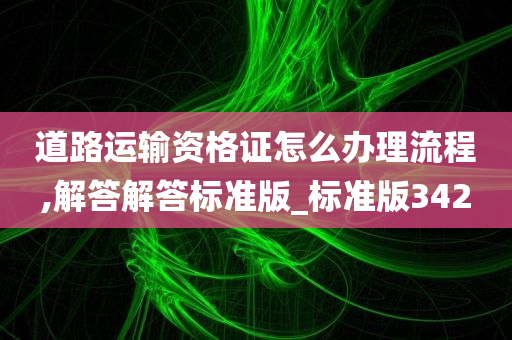 道路运输资格证怎么办理流程,解答解答标准版_标准版342